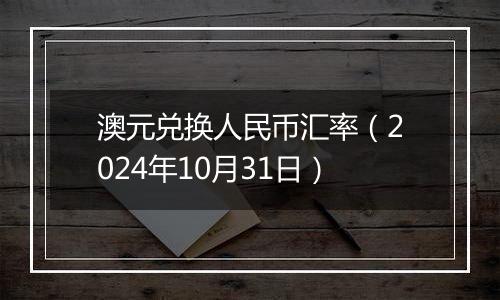 澳元兑换人民币汇率（2024年10月31日）